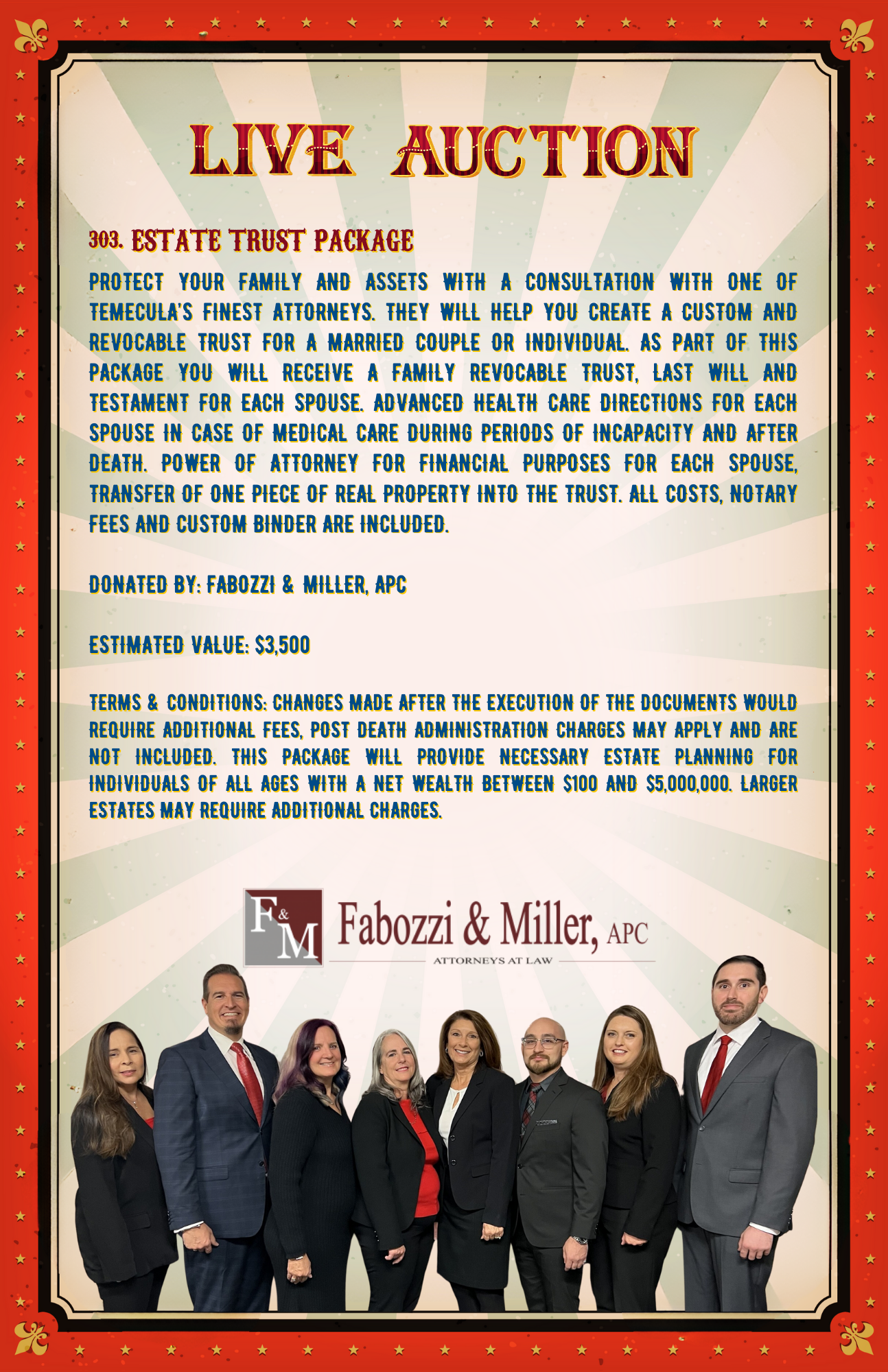 LIVE AUCTION

303. ESTATE TRUST PACKAGE

PROTECT YOUR FAMILY AND ASSETS WITH A CONSULTATION WITH ONE OF TEMECULA'S FINEST ATTORNEYS. THEY WILL HELP YOU CREATE A CUSTOM AND REVOCABLE TRUST FOR A MARRIED COUPLE OR INDIVIDUAL. AS PART OF THIS PACKAGE YOU WILL RECEIVE A FAMILY REVOCABLE TRUST, LAST WILL AND TESTAMENT FOR EACH SPOUSE. ADVANCED HEALTH CARE DIRECTIONS FOR EACH SPOUSE IN CASE OF MEDICAL CARE DURING PERIODS OF INCAPACITY AND AFTER DEATH. POWER OF ATTORNEY FOR FINANCIAL PURPOSES FOR EACH SPOUSE, TRANSFER OF ONE PIECE OF REAL PROPERTY INTO THE TRUST. ALL COSTS, NOTARY FEES AND CUSTOM BINDER ARE INCLUDED.

DONATED BY: FABOZZI & MILLER, APC

ESTIMATED VALUE: $3,500

TERMS & CONDITIONS: CHANGES MADE AFTER THE EXECUTION OF THE DOCUMENTS WOULD REQUIRE ADDITIONAL FEES, POST DEATH ADMINISTRATION CHARGES MAY APPLY AND ARE NOT INCLUDED. THIS PACKAGE WILL PROVIDE NECESSARY ESTATE PLANNING FOR INDIVIDUALS OF ALL AGES WITH A NET WEALTH BETWEEN $100 AND $5,000,000. LARGER ESTATES MAY REQUIRE ADDITIONAL CHARGES.

F&M Fabozzi & Miller, APC
ATTORNEYS AT LAW